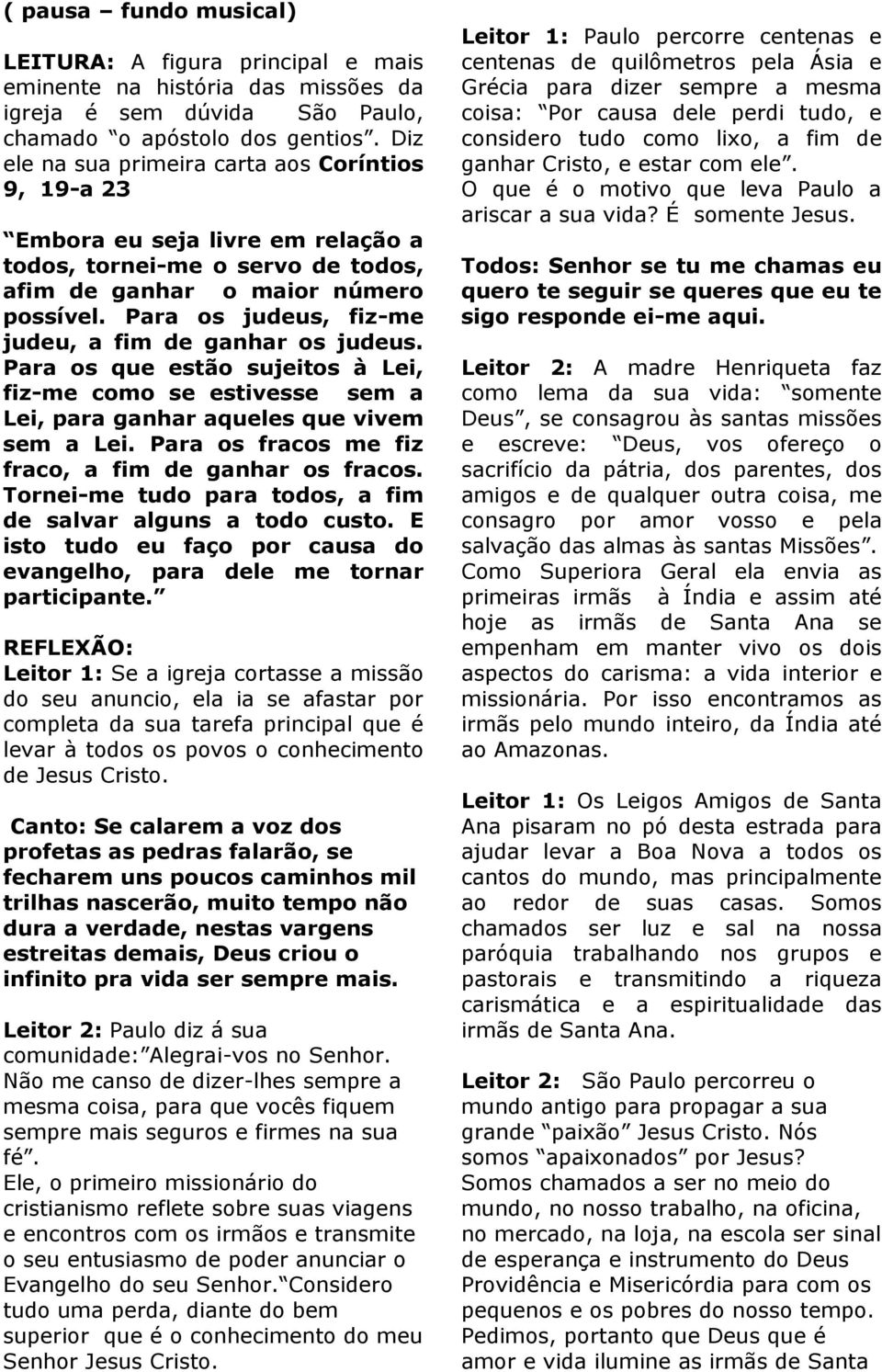 ( pausa – fundo musical)

LEITURA: A figura principal e mais eminente na história das missões da igreja é sem dúvida São Paulo, chamado “o apóstolo dos gentios”. Diz ele na sua primeira carta aos Coríntios 9, 19-a 23

“Embora eu seja livre em relação a todos, tornei-me o servo de todos, afim de ganhar o maior número possível. Para os judeus, fiz-me judeu, a fim de ganhar os judeus. Para os que estão sujeitos à Lei, fiz-me como se estivesse sem a Lei, para ganhar aqueles que vivem sem a Lei. Para os fracos me fiz fraco, a fim de ganhar os fracos. Tornei-me tudo para todos, a fim de salvar alguns a todo custo. E isto tudo eu faço por causa do evangelho, para dele me tornar participante.”

REFLEXÃO:
Leitor 1: Se a igreja cortasse a missão do seu anuncio, ela ia se afastar por completa da sua tarefa principal que é levar à todos os povos o conhecimento de Jesus Cristo.

Canto: Se calarem a voz dos profetas as pedras falarão, se fecharem uns poucos caminhos mil trilhas nascerão, muito tempo não dura a verdade, nestas vargens estreitas demais, Deus criou o infinito pra vida ser sempre mais.

Leitor 2: Paulo diz á sua comunidade:“Alegrai-vos no Senhor. Não me canso de dizer-lhes sempre a mesma coisa, para que vocês fiquem sempre mais seguros e firmes na sua fé”.
Ele, o primeiro missionário do cristianismo reflete sobre suas viagens e encontros com os irmãos e transmite o seu entusiasmo de poder anunciar o Evangelho do seu Senhor.“Considero tudo uma perda, diante do bem superior que é o conhecimento do meu Senhor Jesus Cristo.

Leitor 1: Paulo percorre centenas e centenas de quilômetros pela Ásia e Grécia para dizer sempre a mesma coisa: “Por causa dele perdi tudo, e considero tudo como lixo, a fim de ganhar Cristo, e estar com ele”.
O que é o motivo que leva Paulo a ariscar a sua vida? É somente Jesus.

Todos: Senhor se tu me chamas eu quero te seguir se queres que eu te sigo responde ei-me aqui.

Leitor 2: A madre Henriqueta faz como lema da sua vida: “somente Deus”, se consagrou às santas missões e escreve: “Deus, vos ofereço o sacrifício da pátria, dos parentes, dos amigos e de qualquer outra coisa, me consagro por amor vosso e pela salvação das almas às santas Missões”. Como Superiora Geral ela envia as primeiras irmãs à Índia e assim até hoje as irmãs de Santa Ana se empenham em manter vivo os dois aspectos do carisma: a vida interior e missionária. Por isso encontramos as irmãs pelo mundo inteiro, da Índia até ao Amazonas.

Leitor 1: Os Leigos Amigos de Santa Ana pisaram no pó desta estrada para ajudar levar a Boa Nova a todos os cantos do mundo, mas principalmente ao redor de suas casas. Somos chamados ser luz e sal na nossa paróquia trabalhando nos grupos e pastorais e transmitindo a riqueza carismática e a espiritualidade das irmãs de Santa Ana.

Leitor 2: São Paulo percorreu o mundo antigo para propagar a sua grande “paixão” Jesus Cristo. Nós somos “apaixonados” por Jesus? Somos chamados a ser no meio do mundo, no nosso trabalho, na oficina, no mercado, na loja, na escola ser sinal de esperança e instrumento do Deus Providência e Misericórdia para com os pequenos e os pobres do nosso tempo. Pedimos, portanto que Deus que é amor e vida ilumine as irmãs de Santa